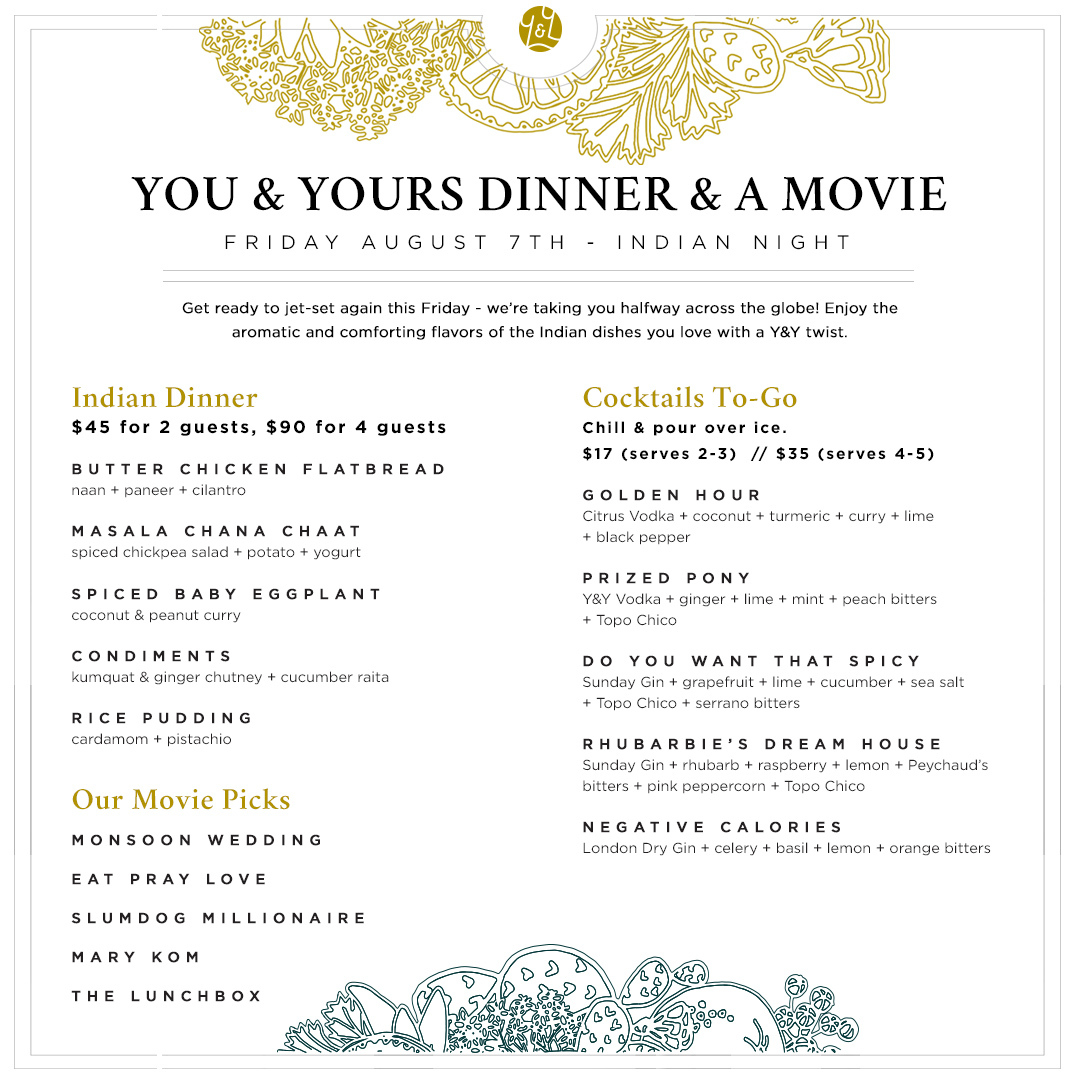 Y&Y

YOU & YOURS DINNER & A MOVIE

FRIDAY AUGUST 7TH - INDIAN NIGHT

Get ready to jet-set again this Friday - we're taking you halfway across the globe! Enjoy the aromatic and comforting flavors of the Indian dishes you love with a Y&Y twist.

Indian Dinner
$45 for 2 guests, $90 for 4 guests

BUTTER CHICKEN FLATBREAD
naan + paneer + cilantro

MASALA CHANA CHAAT
spiced chickpea salad + potato + yogurt

SPICED BABY EGGPLANT
coconut & peanut curry

CONDIMENTS
kumquat & ginger chutney + cucumber raita

RICE PUDDING
cardamom + pistachio

Our Movie Picks

MONSOON WEDDING

EAT PRAY LOVE

SLUMDOG MILLIONAIRE

MARY KOM

THE LUNCHBOX

Cocktails To-Go
Chill & pour over ice.
$17 (serves 2-3) // $35 (serves 4-5)

GOLDEN HOUR
Citrus Vodka + coconut + turmeric + curry + lime + black pepper

PRIZED PONY
Y&Y Vodka + ginger + lime + mint + peach bitters + Topo Chico

DO YOU WANT THAT SPICY
Sunday Gin + grapefruit + lime + cucumber + sea salt + Topo Chico + serrano bitters

RHUBARBIE'S DREAM HOUSE
Sunday Gin + rhubarb + raspberry + lemon + Peychaud's bitters + pink peppercorn + Topo Chico

NEGATIVE CALORIES
London Dry Gin + celery + basil + lemon + orange bitters